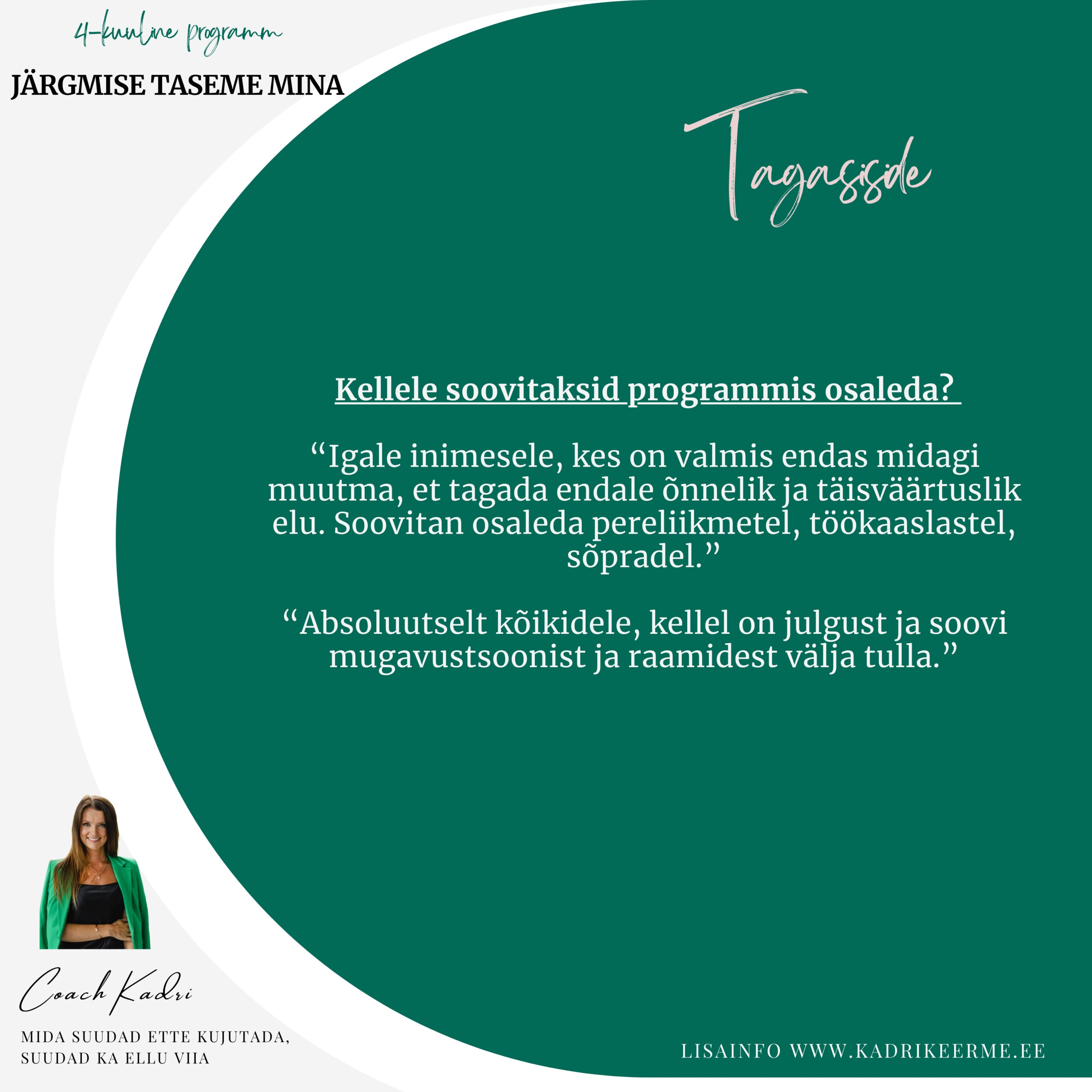 4-kuuline programm

JÄRGMISE TASEME MINA

Tagasiside

Kellele soovitaksid programmis osaleda?

“Igale inimesele, kes on valmis endas midagi muutma, et tagada endale õnnelik ja täisväärtuslik elu. Soovitan osaleda pereliikmetel, töökaaslastel, sõpradel.”

“Absoluutselt kõikidele, kellel on julgust ja soovi mugavustsoonist ja raamidest välja tulla.”

Coach Kadri

MIDA SUUDAD ETTE KUJUTADA, SUUDAD KA ELLU VIIA

LISAINFO WWW.KADRIKEERME.EE